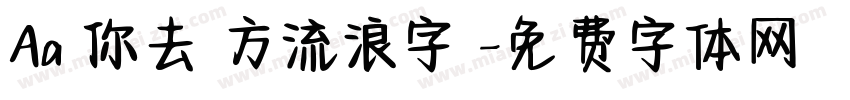 Aa 你去 方流浪字 -免费字体网